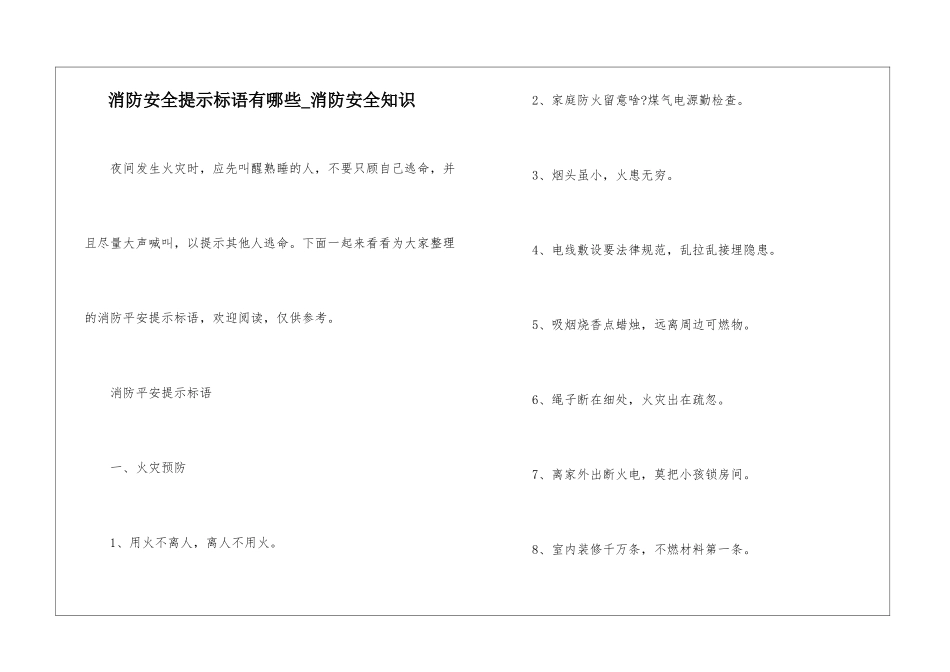 消防安全提示标语有哪些_消防安全知识

夜间发生火灾时，应先叫醒熟睡的人，不要只顾自己逃命，并且尽量大声喊叫，以提示其他人逃命。下面一起来看看为大家整理的消防平安提示标语，欢迎阅读，仅供参考。

消防平安提示标语

一、火灾预防

1、用火不离人，离人不用火。

2、家庭防火留意啥?煤气电源勤检查。

3、烟头虽小，火患无穷。

4、电线敷设要法律规范，乱拉乱接埋隐患。

5、吸烟烧香点蜡烛，远离周边可燃物。

6、绳子断在细处，火灾出在疏忽。

7、离家外出断火电，莫把小孩锁房间。

8、室内装修千万条，不燃材料第一条。